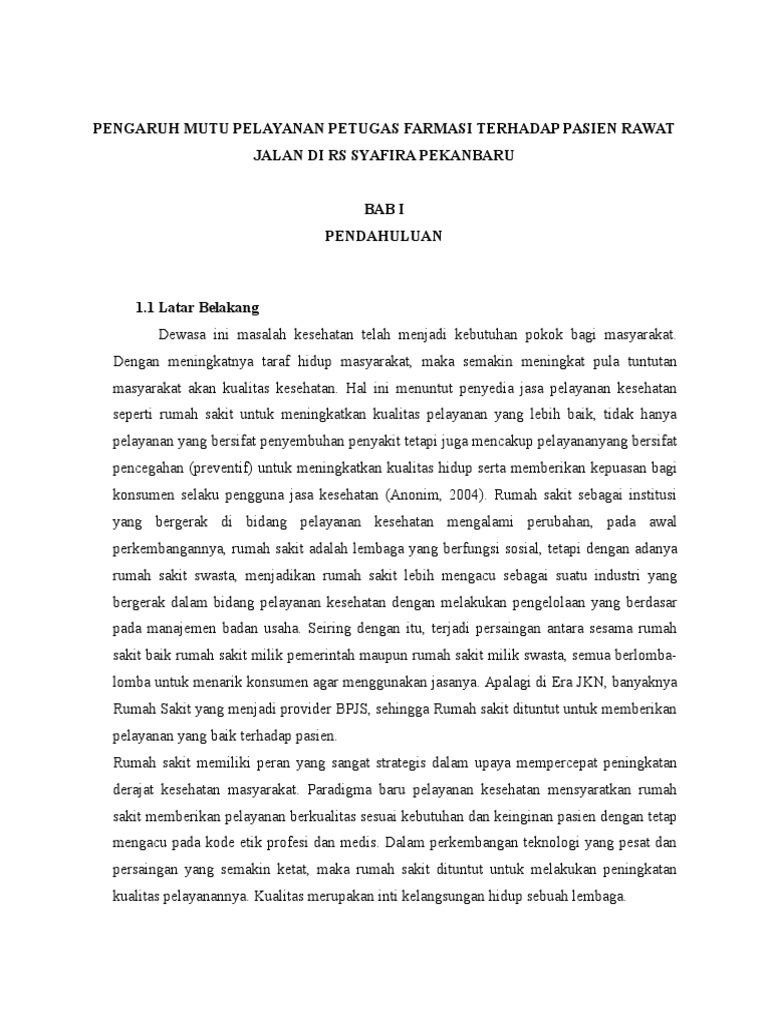 PENGARUH MUTU PELAYANAN PETUGAS FARMASI TERHADAP PASIEN RAWAT JALAN DI RS SYAFIRA PEKANBARU

BAB I
PENDAHULUAN

1.1 Latar Belakang

Dewasa ini masalah kesehatan telah menjadi kebutuhan pokok bagi masyarakat. Dengan meningkatnya taraf hidup masyarakat, maka semakin meningkat pula tuntutan masyarakat akan kualitas kesehatan. Hal ini menuntut penyedia jasa pelayanan kesehatan seperti rumah sakit untuk meningkatkan kualitas pelayanan yang lebih baik, tidak hanya pelayanan yang bersifat penyembuhan penyakit tetapi juga mencakup pelayananyang bersifat pencegahan (preventif) untuk meningkatkan kualitas hidup serta memberikan kepuasan bagi konsumen selaku pengguna jasa kesehatan (Anonim, 2004). Rumah sakit sebagai institusi yang bergerak di bidang pelayanan kesehatan mengalami perubahan, pada awal perkembangannya, rumah sakit adalah lembaga yang berfungsi sosial, tetapi dengan adanya rumah sakit swasta, menjadikan rumah sakit lebih mengacu sebagai suatu industri yang bergerak dalam bidang pelayanan kesehatan dengan melakukan pengelolaan yang berdasar pada manajemen badan usaha. Seiring dengan itu, terjadi persaingan antara sesama rumah sakit baik rumah sakit milik pemerintah maupun rumah sakit milik swasta, semua berlomba-lomba untuk menarik konsumen agar menggunakan jasanya. Apalagi di Era JKN, banyaknya Rumah Sakit yang menjadi provider BPJS, sehingga Rumah sakit dituntut untuk memberikan pelayanan yang baik terhadap pasien.

Rumah sakit memiliki peran yang sangat strategis dalam upaya mempercepat peningkatan derajat kesehatan masyarakat. Paradigma baru pelayanan kesehatan mensyaratkan rumah sakit memberikan pelayanan berkualitas sesuai kebutuhan dan keinginan pasien dengan tetap mengacu pada kode etik profesi dan medis. Dalam perkembangan teknologi yang pesat dan persaingan yang semakin ketat, maka rumah sakit dituntut untuk melakukan peningkatan kualitas pelayanannya. Kualitas merupakan inti kelangsungan hidup sebuah lembaga.